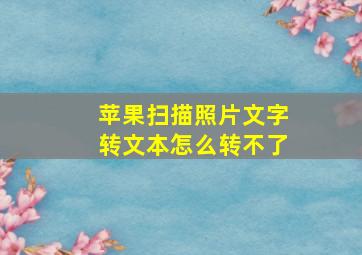 苹果扫描照片文字
转文本怎么转不了